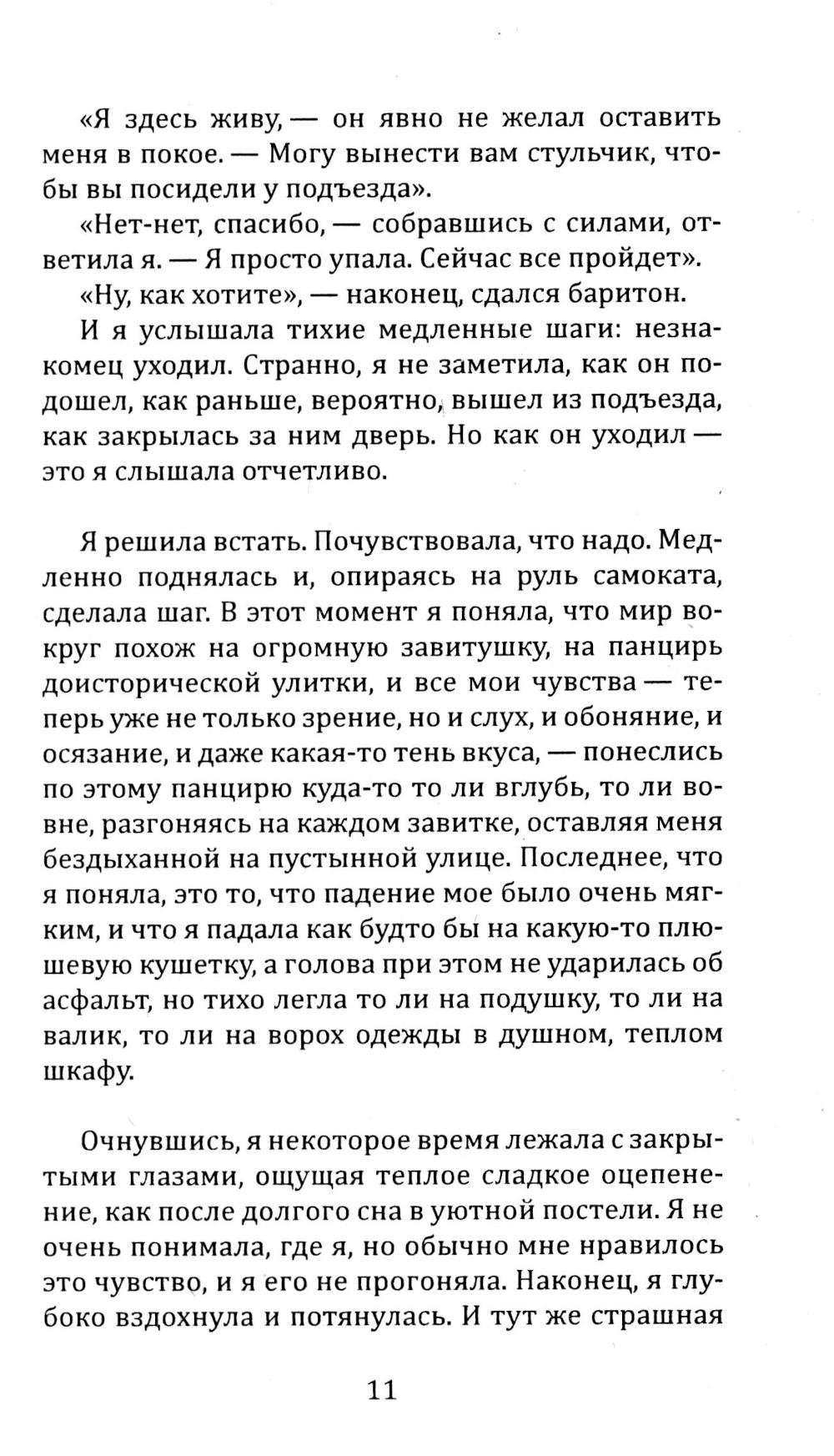 «Я здесь живу, — он явно не желал оставить меня в покое. — Могу вынести вам стульчик, чтобы вы посидели у подъезда».

«Нет-нет, спасибо, — собравшись с силами, ответила я. — Я просто упала. Сейчас все пройдет».

«Ну, как хотите», — наконец, сдался баритон.

И я услышала тихие медленные шаги: незнакомец уходил. Странно, я не заметила, как он подошел, как раньше, вероятно, вышел из подъезда, как закрылась за ним дверь. Но как он уходил — это я слышала отчетливо.

Я решила встать. Почувствовала, что надо. Медленно поднялась и, опираясь на руль самоката, сделала шаг. В этот момент я поняла, что мир вокруг похож на огромную завитушку, на панцирь доисторической улитки, и все мои чувства — теперь уже не только зрение, но и слух, и обоняние, и осязание, и даже какая-то тень вкуса, — понеслись по этому панцирю куда-то то ли вглубь, то ли вовне, разгоняясь на каждом завитке, оставляя меня бездыханной на пустынной улице. Последнее, что я поняла, это то, что падение мое было очень мягким, и что я падала как будто бы на какую-то плюшевую кушетку, а голова при этом не ударилась об асфальт, но тихо легла то ли на подушку, то ли на валик, то ли на ворох одежды в душном, теплом шкафу.

Очнувшись, я некоторое время лежала с закрытыми глазами, ощущая теплое сладкое оцепенение, как после долгого сна в уютной постели. Я не очень понимала, где я, но обычно мне нравилось это чувство, и я его не прогоняла. Наконец, я глубоко вздохнула и потянулась. И тут же страшная

11